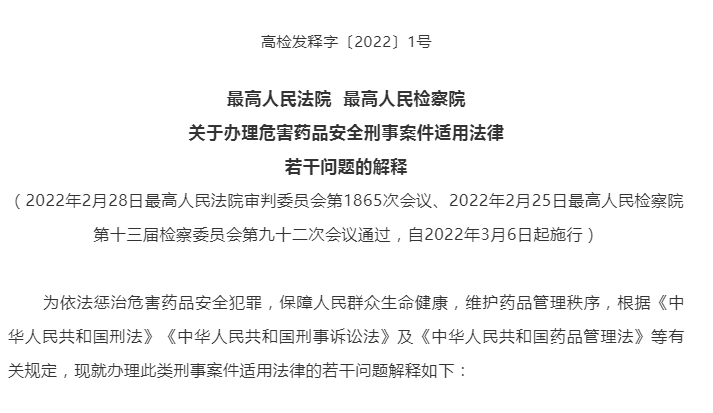 高检发释字〔2022〕1号

最高人民法院 最高人民检察院
关于办理危害药品安全刑事案件适用法律
若干问题的解释

（2022年2月28日最高人民法院审判委员会第1865次会议、2022年2月25日最高人民检察院第十三届检察委员会第九十二次会议通过，自2022年3月6日起施行）

为依法惩治危害药品安全犯罪，保障人民群众生命健康，维护药品管理秩序，根据《中华人民共和国刑法》《中华人民共和国刑事诉讼法》及《中华人民共和国药品管理法》等有关规定，现就办理此类刑事案件适用法律的若干问题解释如下：